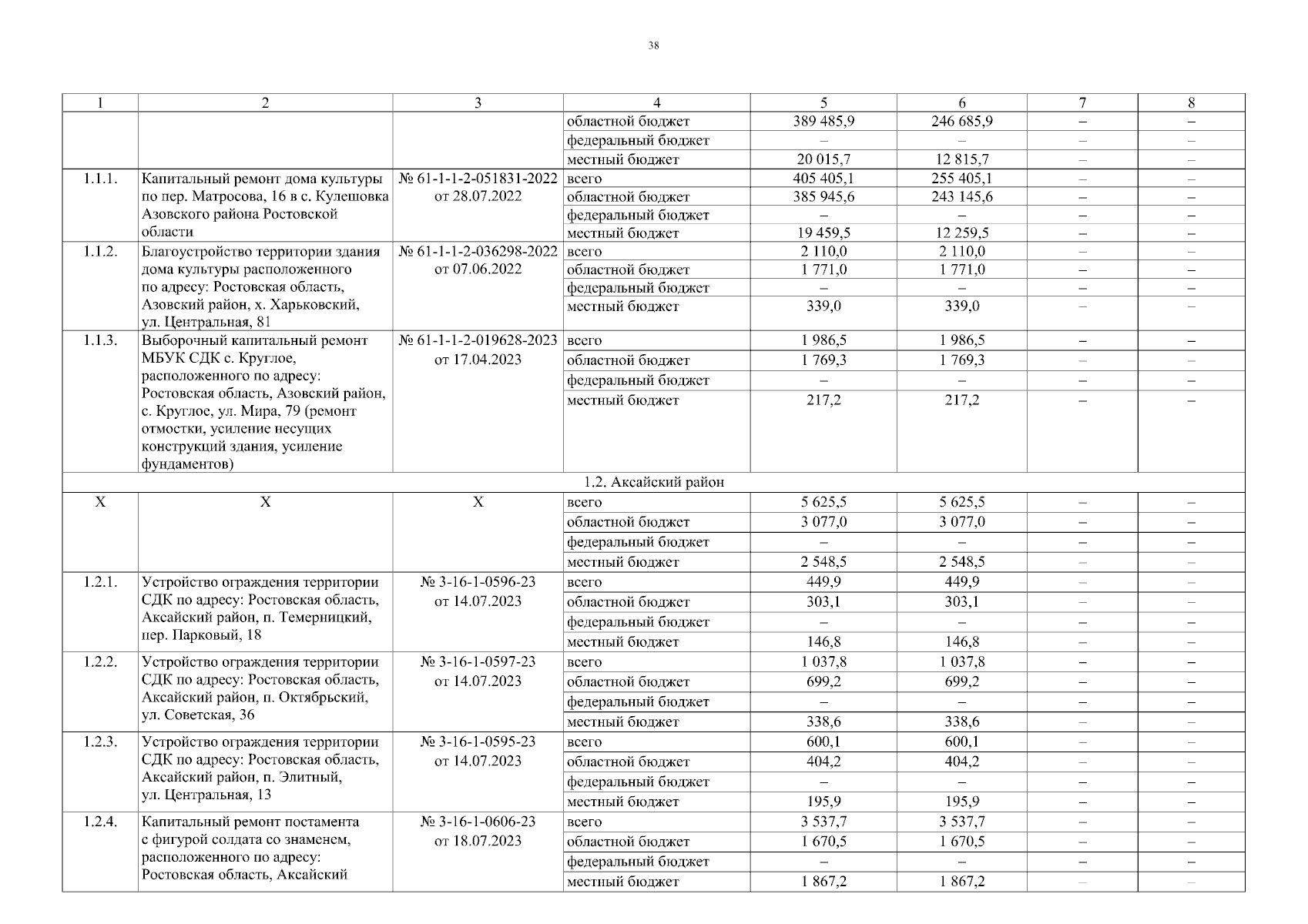 38

| 1 | 2 | 3 | 4 | 5 | 6 | 7 | 8 |
|---|---|---|---|---|---|---|---|
| | | | областной бюджет | 389 485,9 | 246 685,9 | – | – |
| | | | федеральный бюджет | – | – | – | – |
| | | | местный бюджет | 20 015,7 | 12 815,7 | – | – |
| 1.1.1. | Капитальный ремонт дома культуры по пер. Матросова, 16 в с. Кулешовка Азовского района Ростовской области | № 61-1-1-2-051831-2022 от 28.07.2022 | всего | 405 405,1 | 255 405,1 | – | – |
| | | | областной бюджет | 385 945,6 | 243 145,6 | – | – |
| | | | федеральный бюджет | – | – | – | – |
| | | | местный бюджет | 19 459,5 | 12 259,5 | – | – |
| 1.1.2. | Благоустройство территории здания дома культуры расположенного по адресу: Ростовская область, Азовский район, х. Харьковский, ул. Центральная, 81 | № 61-1-1-2-036298-2022 от 07.06.2022 | всего | 2 110,0 | 2 110,0 | – | – |
| | | | областной бюджет | 1 771,0 | 1 771,0 | – | – |
| | | | федеральный бюджет | – | – | – | – |
| | | | местный бюджет | 339,0 | 339,0 | – | – |
| 1.1.3. | Выборочный капитальный ремонт МБУК СДК с. Круглое, расположенного по адресу: Ростовская область, Азовский район, с. Круглое, ул. Мира, 79 (ремонт отмостки, усиление несущих конструкций здания, усиление фундаментов) | № 61-1-1-2-019628-2023 от 17.04.2023 | всего | 1 986,5 | 1 986,5 | – | – |
| | | | областной бюджет | 1 769,3 | 1 769,3 | – | – |
| | | | федеральный бюджет | – | – | – | – |
| | | | местный бюджет | 217,2 | 217,2 | – | – |
| 1.2. Аксайский район | | | | | | | |
| Х | Х | Х | всего | 5 625,5 | 5 625,5 | – | – |
| | | | областной бюджет | 3 077,0 | 3 077,0 | – | – |
| | | | федеральный бюджет | – | – | – | – |
| | | | местный бюджет | 2 548,5 | 2 548,5 | – | – |
| 1.2.1. | Устройство ограждения территории СДК по адресу: Ростовская область, Аксайский район, п. Темерницкий, пер. Парковый, 18 | № 3-16-1-0596-23 от 14.07.2023 | всего | 449,9 | 449,9 | – | – |
| | | | областной бюджет | 303,1 | 303,1 | – | – |
| | | | федеральный бюджет | – | – | – | – |
| | | | местный бюджет | 146,8 | 146,8 | – | – |
| 1.2.2. | Устройство ограждения территории СДК по адресу: Ростовская область, Аксайский район, п. Октябрьский, ул. Советская, 36 | № 3-16-1-0597-23 от 14.07.2023 | всего | 1 037,8 | 1 037,8 | – | – |
| | | | областной бюджет | 699,2 | 699,2 | – | – |
| | | | федеральный бюджет | – | – | – | – |
| | | | местный бюджет | 338,6 | 338,6 | – | – |
| 1.2.3. | Устройство ограждения территории СДК по адресу: Ростовская область, Аксайский район, п. Элитный, ул. Центральная, 13 | № 3-16-1-0595-23 от 14.07.2023 | всего | 600,1 | 600,1 | – | – |
| | | | областной бюджет | 404,2 | 404,2 | – | – |
| | | | федеральный бюджет | – | – | – | – |
| | | | местный бюджет | 195,9 | 195,9 | – | – |
| 1.2.4. | Капитальный ремонт постамента с фигурой солдата со знаменем, расположенного по адресу: Ростовская область, Аксайский | № 3-16-1-0606-23 от 18.07.2023 | всего | 3 537,7 | 3 537,7 | – | – |
| | | | областной бюджет | 1 670,5 | 1 670,5 | – | – |
| | | | федеральный бюджет | – | – | – | – |
| | | | местный бюджет | 1 867,2 | 1 867,2 | – | – |